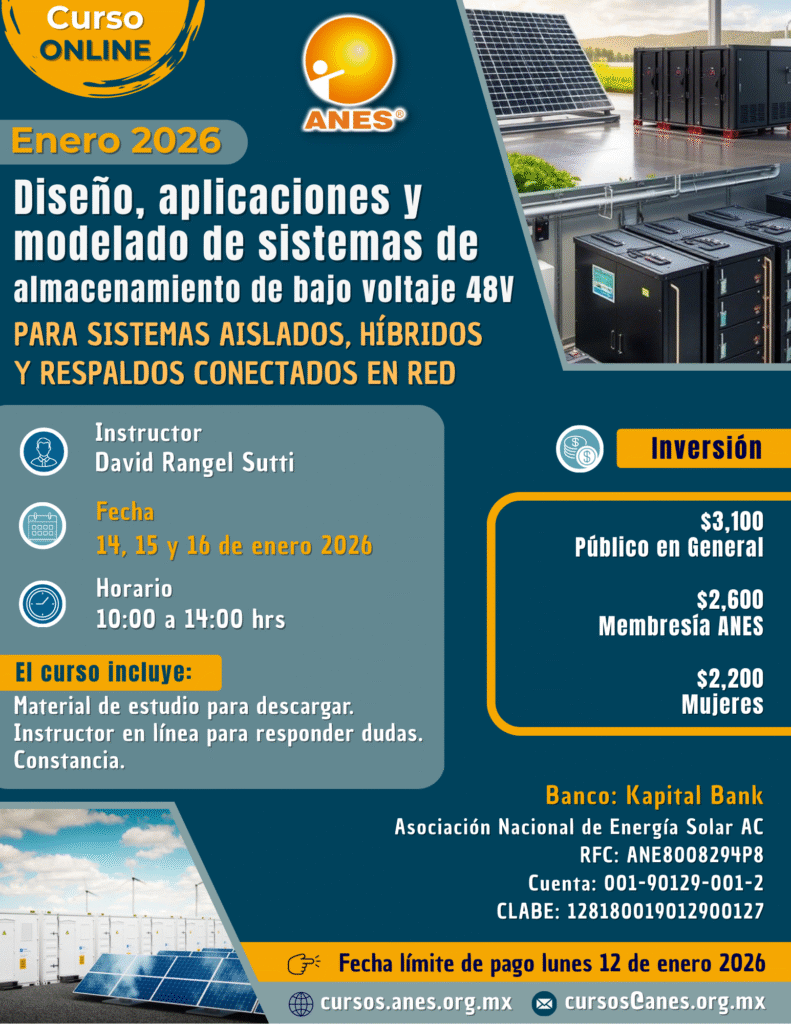 Curso
ONLINE

ANES®

Enero 2026

Diseño, aplicaciones y modelado de sistemas de almacenamiento de bajo voltaje 48V

PARA SISTEMAS AISLADOS, HÍBRIDOS Y RESPALDOS CONECTADOS EN RED

Instructor
David Rangel Sutti

Fecha
14, 15 y 16 de enero 2026

Horario
10:00 a 14:00 hrs

El curso incluye:
Material de estudio para descargar.
Instructor en línea para responder dudas.
Constancia.

Inversión

$3,100
Público en General

$2,600
Membresía ANES

$2,200
Mujeres

Banco: Kapital Bank
Asociación Nacional de Energía Solar AC
RFC: ANE8008294P8
Cuenta: 001-90129-001-2
CLABE: 128180019012900127

Fecha límite de pago lunes 12 de enero 2026

cursos.anes.org.mx
cursos@anes.org.mx